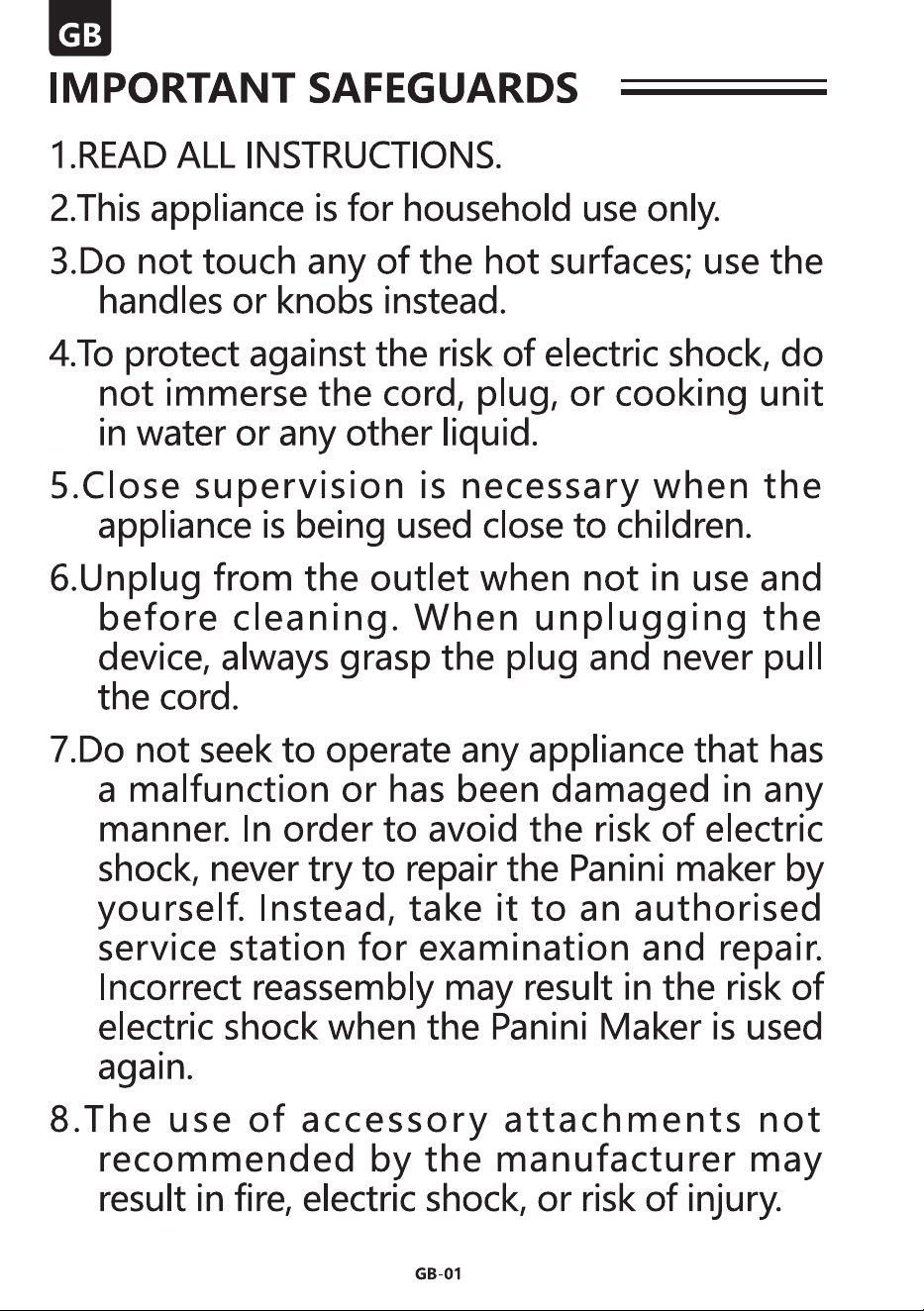 GB

IMPORTANT SAFEGUARDS

1.READ ALL INSTRUCTIONS.

2.This appliance is for household use only.

3.Do not touch any of the hot surfaces; use the handles or knobs instead.

4.To protect against the risk of electric shock, do not immerse the cord, plug, or cooking unit in water or any other liquid.

5.Close supervision is necessary when the appliance is being used close to children.

6.Unplug from the outlet when not in use and before cleaning. When unplugging the device, always grasp the plug and never pull the cord.

7.Do not seek to operate any appliance that has a malfunction or has been damaged in any manner. In order to avoid the risk of electric shock, never try to repair the Panini maker by yourself. Instead, take it to an authorised service station for examination and repair. Incorrect reassembly may result in the risk of electric shock when the Panini Maker is used again.

8.The use of accessory attachments not recommended by the manufacturer may result in fire, electric shock, or risk of injury.

GB-01